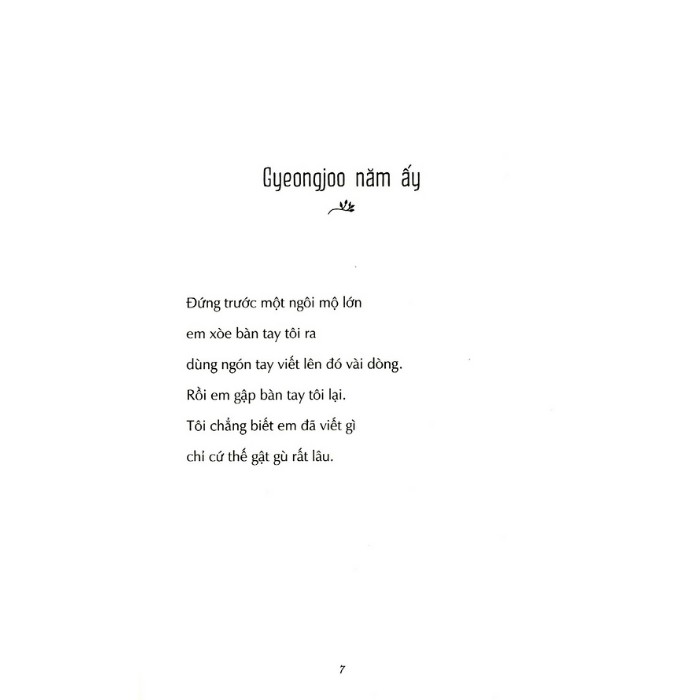 Gyeongjoo năm ấy

Đứng trước một ngôi mộ lớn
em xòe bàn tay tôi ra
dùng ngón tay viết lên đó vài dòng.
Rồi em gập bàn tay tôi lại.
Tôi chẳng biết em đã viết gì
chỉ cứ thế gật gù rất lâu.

7